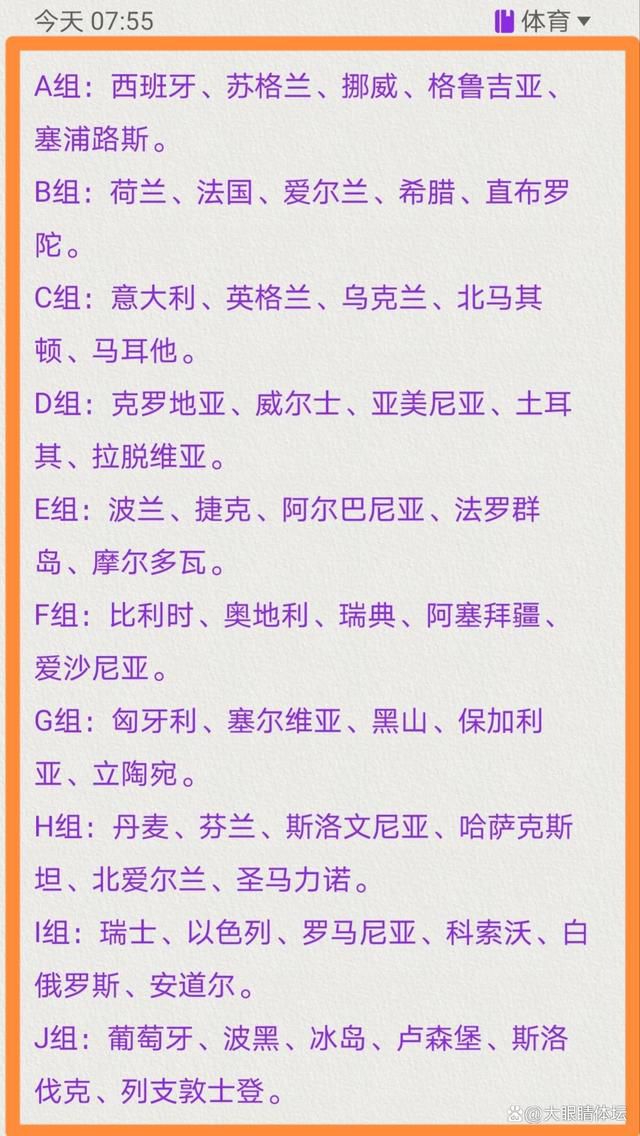 今天 07:55

体育

A组：西班牙、苏格兰、挪威、格鲁吉亚、塞浦路斯。

B组：荷兰、法国、爱尔兰、希腊、直布罗陀。

C组：意大利、英格兰、乌克兰、北马其顿、马耳他。

D组：克罗地亚、威尔士、亚美尼亚、土耳其、拉脱维亚。

E组：波兰、捷克、阿尔巴尼亚、法罗群岛、摩尔多瓦。

F组：比利时、奥地利、瑞典、阿塞拜疆、爱沙尼亚。

G组：匈牙利、塞尔维亚、黑山、保加利亚、立陶宛。

H组：丹麦、芬兰、斯洛文尼亚、哈萨克斯坦、北爱尔兰、圣马力诺。

I组：瑞士、以色列、罗马尼亚、科索沃、白俄罗斯、安道尔。

J组：葡萄牙、波黑、冰岛、卢森堡、斯洛伐克、列支敦士登。

大眼睛体坛